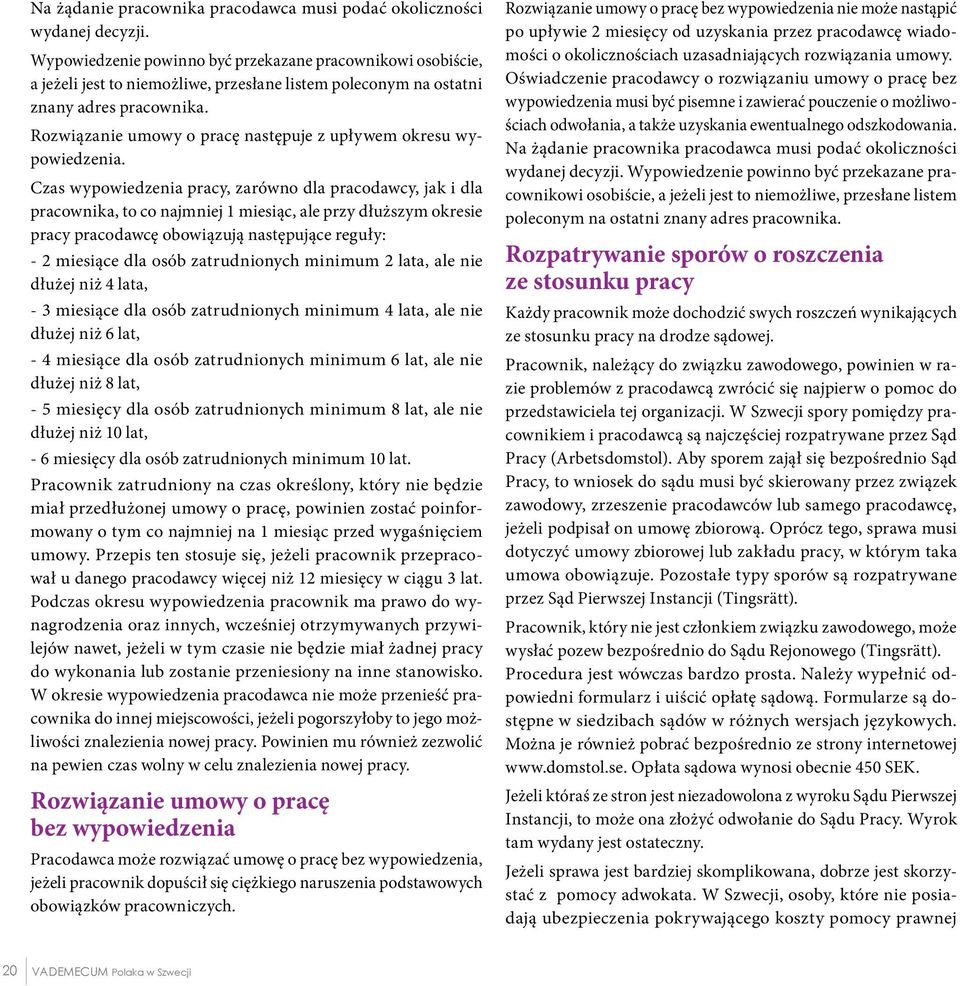 Na żądanie pracownika pracodawca musi podać okoliczności wydanej decyzji.

Wypowiedzenie powinno być przekazane pracownikowi osobiście, a jeżeli jest to niemożliwe, przesłane listem poleconym na ostatni znany adres pracownika.

Rozwiązanie umowy o pracę następuje z upływem okresu wypowiedzenia.

Czas wypowiedzenia pracy, zarówno dla pracodawcy, jak i dla pracownika, to co najmniej 1 miesiąc, ale przy dłuższym okresie pracy pracodawcę obowiązują następujące reguły:

- 2 miesiące dla osób zatrudnionych minimum 2 lata, ale nie dłużej niż 4 lata,

- 3 miesiące dla osób zatrudnionych minimum 4 lata, ale nie dłużej niż 6 lat,

- 4 miesiące dla osób zatrudnionych minimum 6 lat, ale nie dłużej niż 8 lat,

- 5 miesięcy dla osób zatrudnionych minimum 8 lat, ale nie dłużej niż 10 lat,

- 6 miesięcy dla osób zatrudnionych minimum 10 lat.

Pracownik zatrudniony na czas określony, który nie będzie miał przedłużonej umowy o pracę, powinien zostać poinformowany o tym co najmniej na 1 miesiąc przed wygaśnięciem umowy. Przepis ten stosuje się, jeżeli pracownik przepracował u danego pracodawcy więcej niż 12 miesięcy w ciągu 3 lat. Podczas okresu wypowiedzenia pracownik ma prawo do wynagrodzenia oraz innych, wcześniej otrzymywanych przywilejów nawet, jeżeli w tym czasie nie będzie miał żadnej pracy do wykonania lub zostanie przeniesiony na inne stanowisko. W okresie wypowiedzenia pracodawca nie może przenieść pracownika do innej miejscowości, jeżeli pogorszyłoby to jego możliwości znalezienia nowej pracy. Powinien mu również zezwolić na pewien czas wolny w celu znalezienia nowej pracy.

Rozwiązanie umowy o pracę bez wypowiedzenia

Pracodawca może rozwiązać umowę o pracę bez wypowiedzenia, jeżeli pracownik dopuścił się ciężkiego naruszenia podstawowych obowiązków pracowniczych.

Rozwiązanie umowy o pracę bez wypowiedzenia nie może nastąpić po upływie 2 miesięcy od uzyskania przez pracodawcę wiadomości o okolicznościach uzasadniających rozwiązania umowy. Oświadczenie pracodawcy o rozwiązaniu umowy o pracę bez wypowiedzenia musi być pisemne i zawierać pouczenie o możliwościach odwołania, a także uzyskania ewentualnego odszkodowania. Na żądanie pracownika pracodawca musi podać okoliczności wydanej decyzji. Wypowiedzenie powinno być przekazane pracownikowi osobiście, a jeżeli jest to niemożliwe, przesłane listem poleconym na ostatni znany adres pracownika.

Rozpatrywanie sporów o roszczenia ze stosunku pracy

Każdy pracownik może dochodzić swych roszczeń wynikających ze stosunku pracy na drodze sądowej.

Pracownik, należący do związku zawodowego, powinien w razie problemów z pracodawcą zwrócić się najpierw o pomoc do przedstawiciela tej organizacji. W Szwecji spory pomiędzy pracownikiem i pracodawcą są najczęściej rozpatrywane przez Sąd Pracy (Arbetsdomstol). Aby sporem zajął się bezpośrednio Sąd Pracy, to wniosek do sądu musi być skierowany przez związek zawodowy, zrzeszenie pracodawców lub samego pracodawcę, jeżeli podpisał on umowę zbiorową. Oprócz tego, sprawa musi dotyczyć umowy zbiorowej lub zakładu pracy, w którym taka umowa obowiązuje. Pozostałe typy sporów są rozpatrywane przez Sąd Pierwszej Instancji (Tingsrätt).

Pracownik, który nie jest członkiem związku zawodowego, może wysłać pozew bezpośrednio do Sądu Rejonowego (Tingsrätt). Procedura jest wówczas bardzo prosta. Należy wypełnić odpowiedni formularz i uiścić opłatę sądową. Formularze są dostępne w siedzibach sądów w różnych wersjach językowych. Można je również pobrać bezpośrednio ze strony internetowej www.domstol.se. Opłata sądowa wynosi obecnie 450 SEK.

Jeżeli któraś ze stron jest niezadowolona z wyroku Sądu Pierwszej Instancji, to może ona złożyć odwołanie do Sądu Pracy. Wyrok tam wydany jest ostateczny.

Jeżeli sprawa jest bardziej skomplikowana, dobrze jest skorzystać z pomocy adwokata. W Szwecji, osoby, które nie posiadają ubezpieczenia pokrywającego koszty pomocy prawnej

20 VADEMECUM Polaka w Szwecji